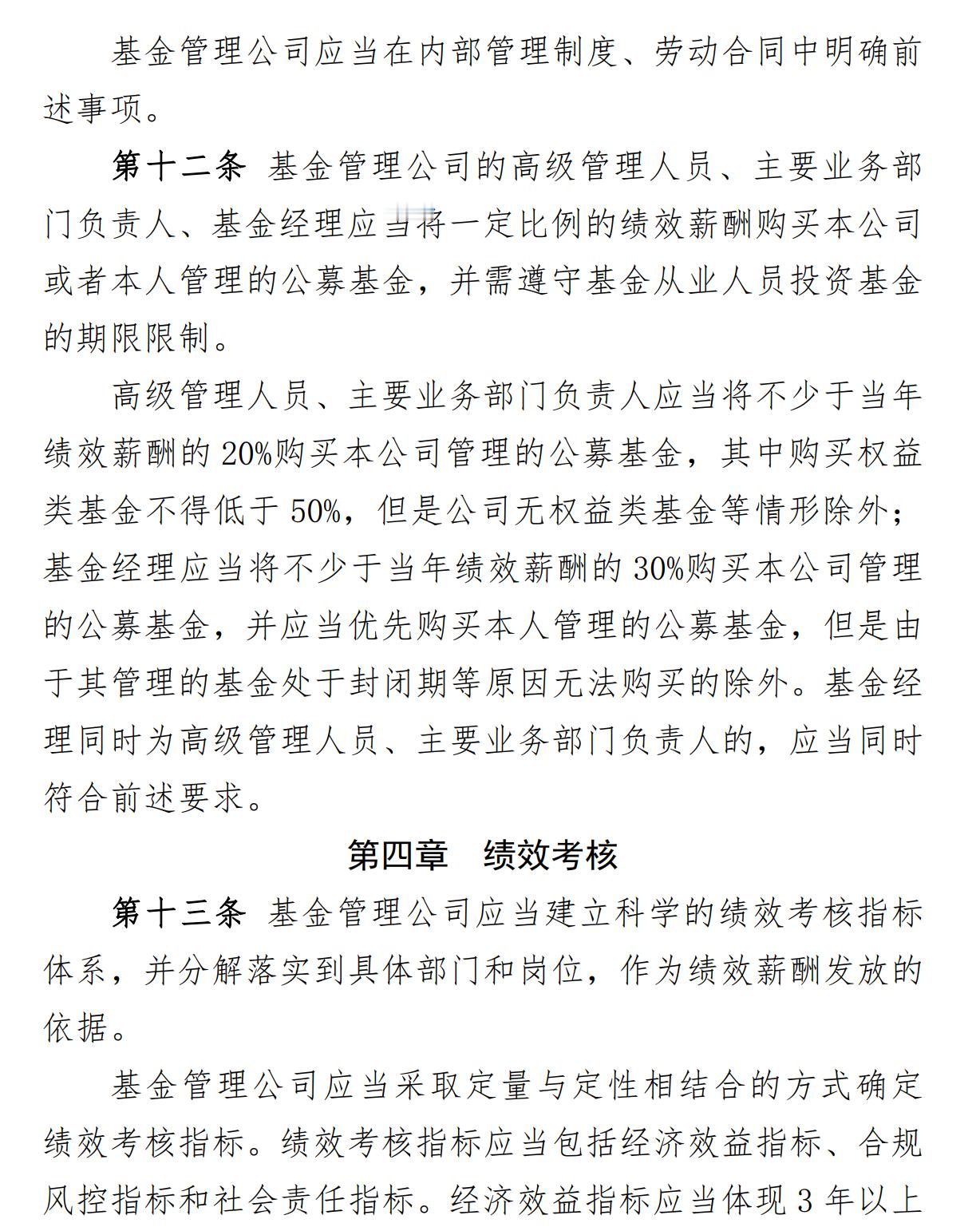 基金管理公司应当在内部管理制度、劳动合同中明确前述事项。

第十二条 基金管理公司的高级管理人员、主要业务部门负责人、基金经理应当将一定比例的绩效薪酬购买本公司或者本人管理的公募基金，并需遵守基金从业人员投资基金的期限限制。

高级管理人员、主要业务部门负责人应当将不少于当年绩效薪酬的 20%购买本公司管理的公募基金，其中购买权益类基金不得低于 50%，但是公司无权益类基金等情形除外；基金经理应当将不少于当年绩效薪酬的 30%购买本公司管理的公募基金，并应当优先购买本人管理的公募基金，但是由于其管理的基金处于封闭期等原因无法购买的除外。基金经理同时为高级管理人员、主要业务部门负责人的，应当同时符合前述要求。

第四章 绩效考核

第十三条 基金管理公司应当建立科学的绩效考核指标体系，并分解落实到具体部门和岗位，作为绩效薪酬发放的依据。

基金管理公司应当采取定量与定性相结合的方式确定绩效考核指标。绩效考核指标应当包括经济效益指标、合规风控指标和社会责任指标。经济效益指标应当体现 3 年以上